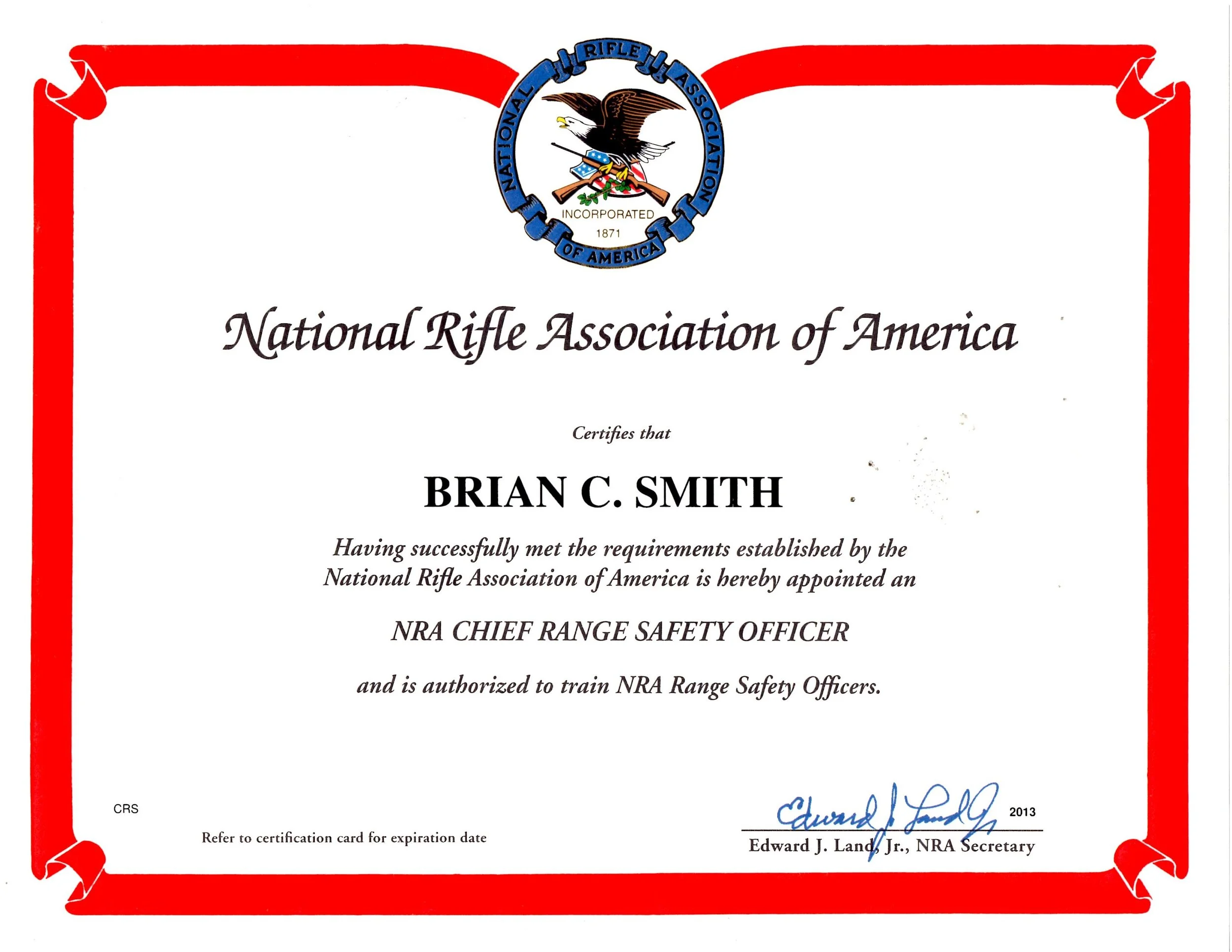 NATIONAL RIFLE ASSOCIATION OF AMERICA
INCORPORATED
1871

National Rifle Association of America

Certifies that

BRIAN C. SMITH

Having successfully met the requirements established by the National Rifle Association of America is hereby appointed an

NRA CHIEF RANGE SAFETY OFFICER

and is authorized to train NRA Range Safety Officers.

CRS

Refer to certification card for expiration date

Edward J. Land Jr.
2013
Edward J. Land, Jr., NRA Secretary